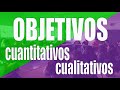 OBJETIVOS
cuantitativos
cualitativos